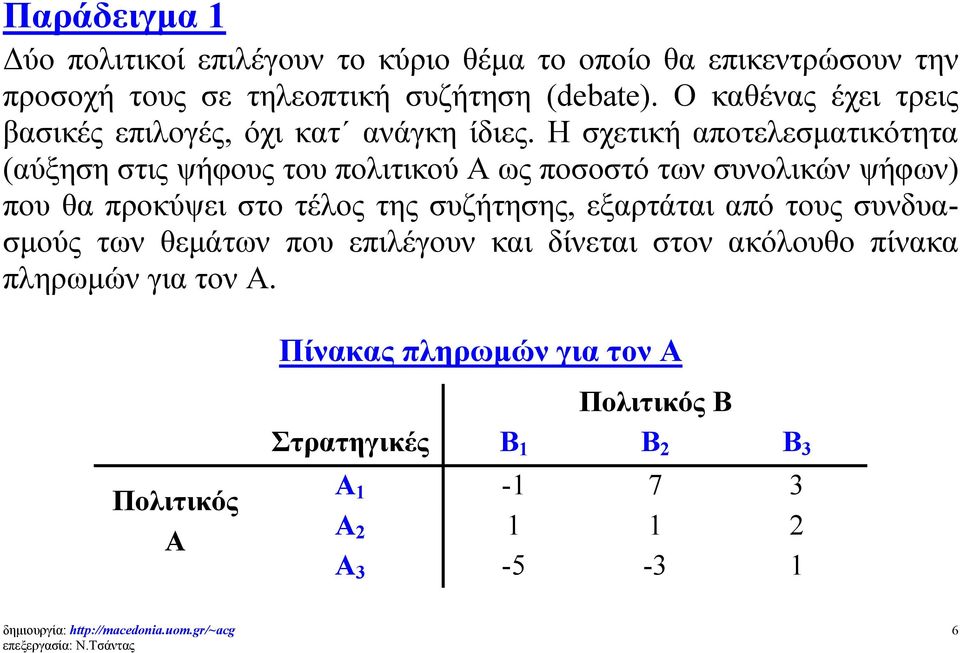 Παράδειγμα 1

Δύο πολιτικοί επιλέγουν το κύριο θέμα το οποίο θα επικεντρώσουν την προσοχή τους σε τηλεοπτική συζήτηση (debate). Ο καθένας έχει τρεις βασικές επιλογές, όχι κατ΄ ανάγκη ίδιες. Η σχετική αποτελεσματικότητα (αύξηση στις ψήφους του πολιτικού Α ως ποσοστό των συνολικών ψήφων) που θα προκύψει στο τέλος της συζήτησης, εξαρτάται από τους συνδυασμούς των θεμάτων που επιλέγουν και δίνεται στον ακόλουθο πίνακα πληρωμών για τον Α.

Πίνακας πληρωμών για τον Α

| | | Πολιτικός Β | | |
|---|---|---|---|---|
| | Στρατηγικές | $B_1$ | $B_2$ | $B_3$ |
| Πολιτικός Α | $A_1$ | -1 | 7 | 3 |
| | $A_2$ | 1 | 1 | 2 |
| | $A_3$ | -5 | -3 | 1 |

δημιουργία: http://macedonia.uom.gr/~acg
επεξεργασία: Ν.Τσάντας

6